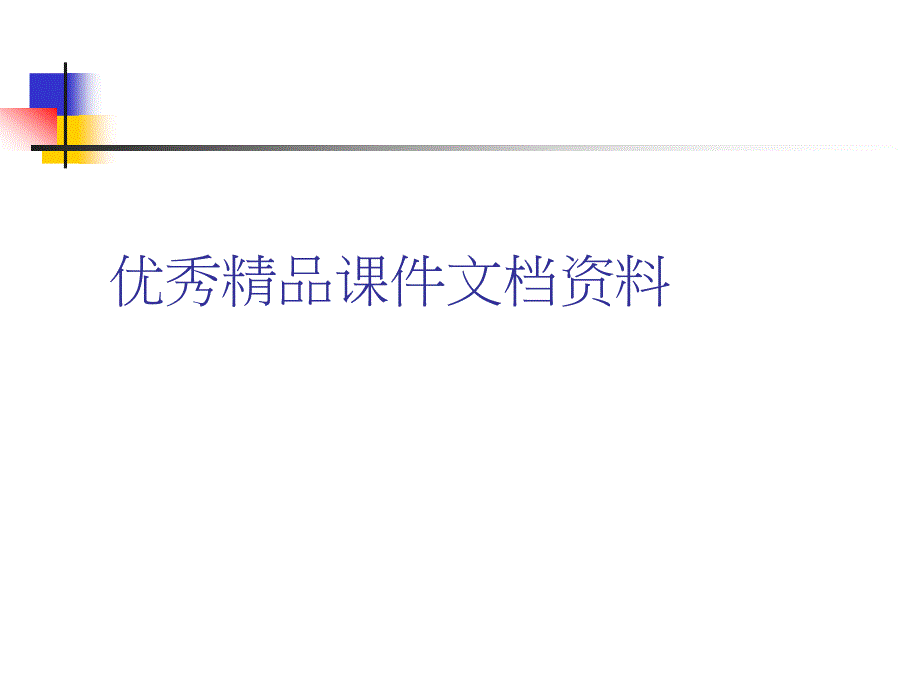 优秀精品课件文档资料